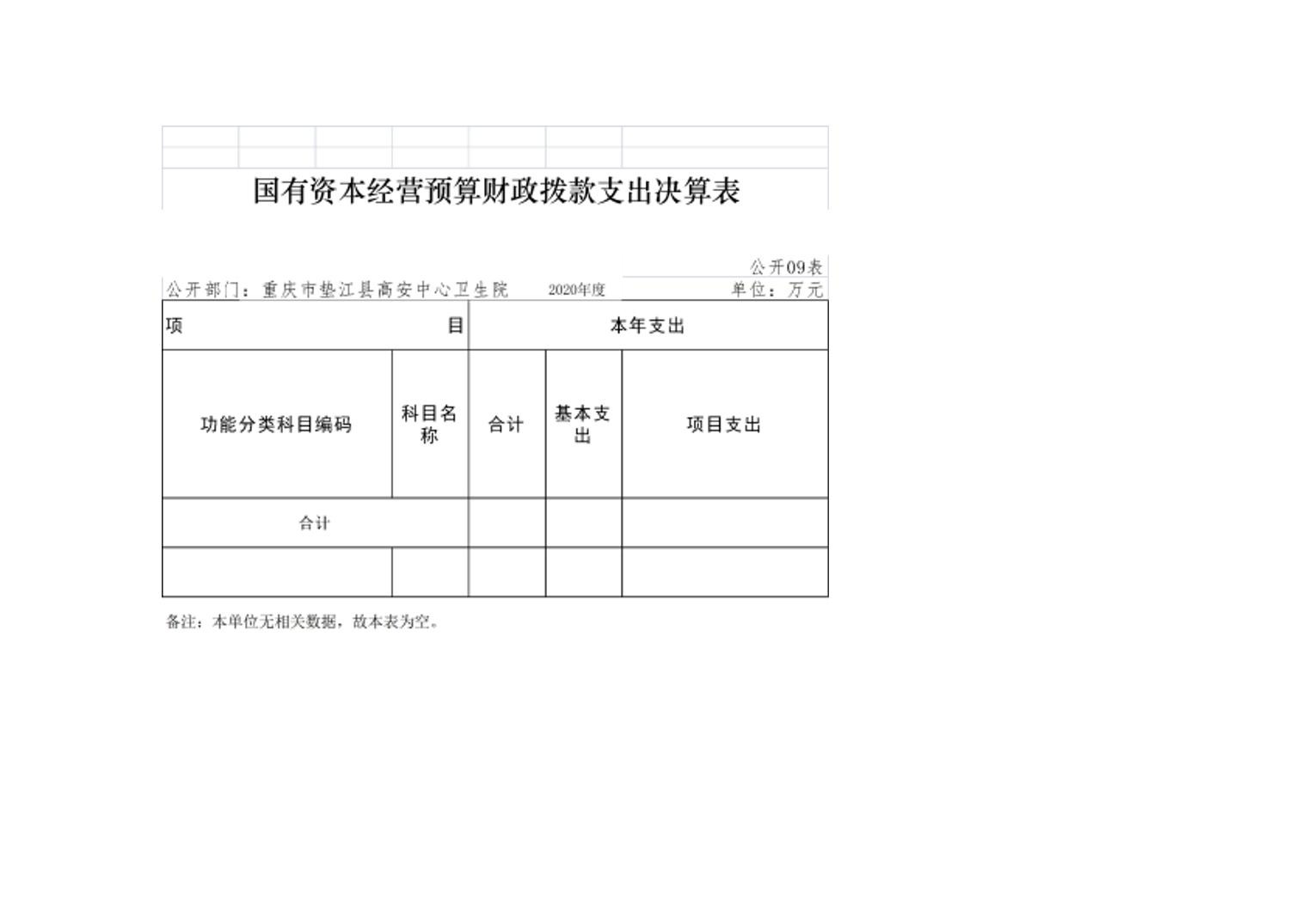 国有资本经营预算财政拨款支出决算表

公开09表

公开部门：重庆市垫江县高安中心卫生院 2020年度 单位：万元

| 项 目 | | 本年支出 | | |
|---|---|---|---|---|
| 功能分类科目编码 | 科目名称 | 合计 | 基本支出 | 项目支出 |
| 合计 | | | | |
| | | | | |

备注：本单位无相关数据，故本表为空。